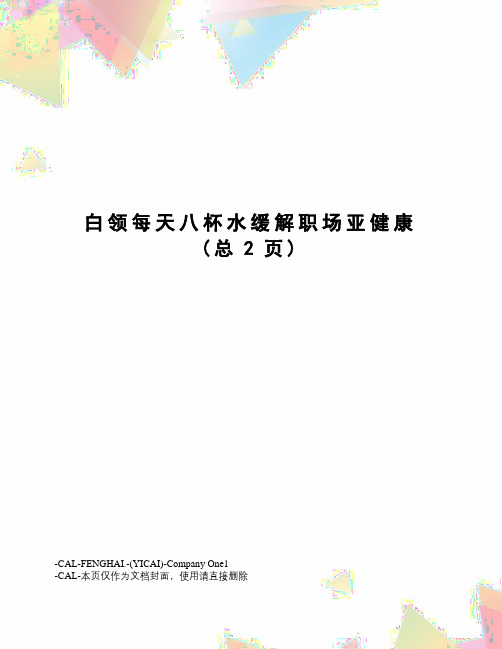 白领每天八杯水缓解职场亚健康
（总 2 页）

-CAL-FENGHAI.-(YICAI)-Company One1
-CAL-本页仅作为文档封面，使用请直接删除